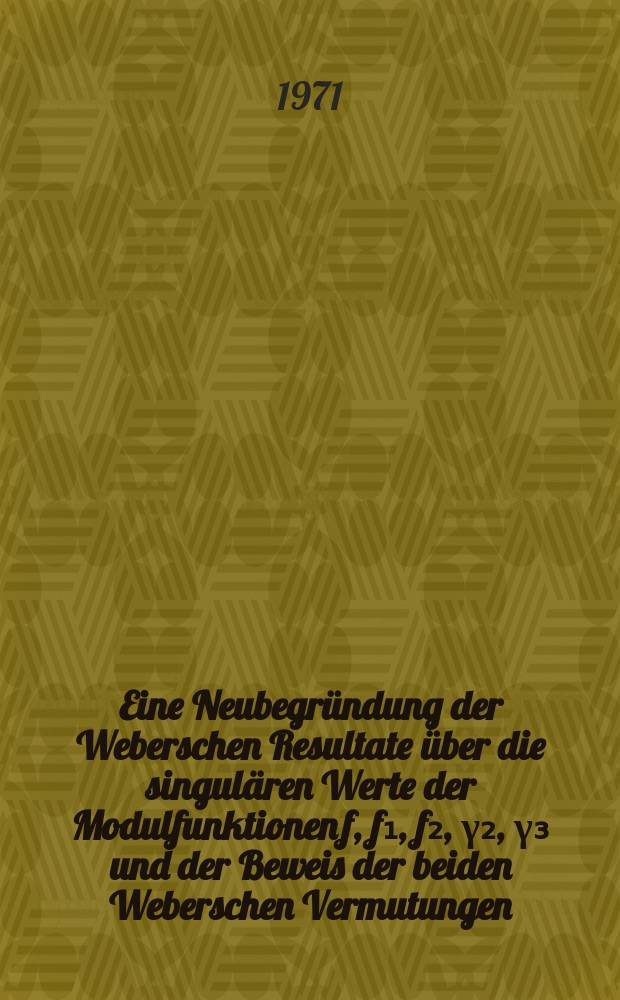 1971

Eine Neubegründung der Weberschen Resultate über die singulären Werte der Modulfunktionen $f, f_1, f_2, \gamma_2, \gamma_3$ und der Beweis der beiden Weberschen Vermutungen